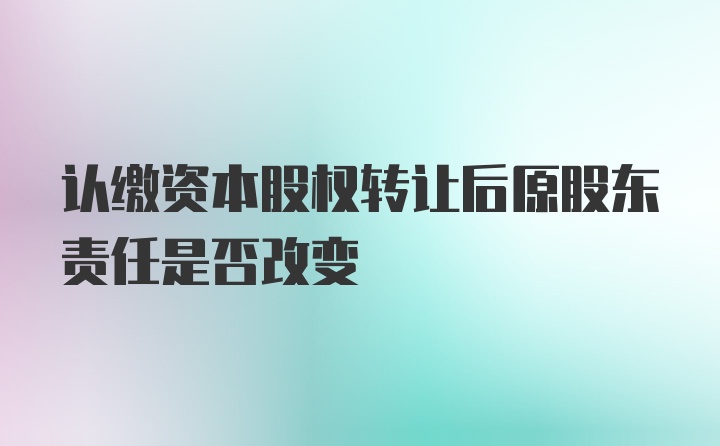 认缴资本股权转让后原股东责任是否改变